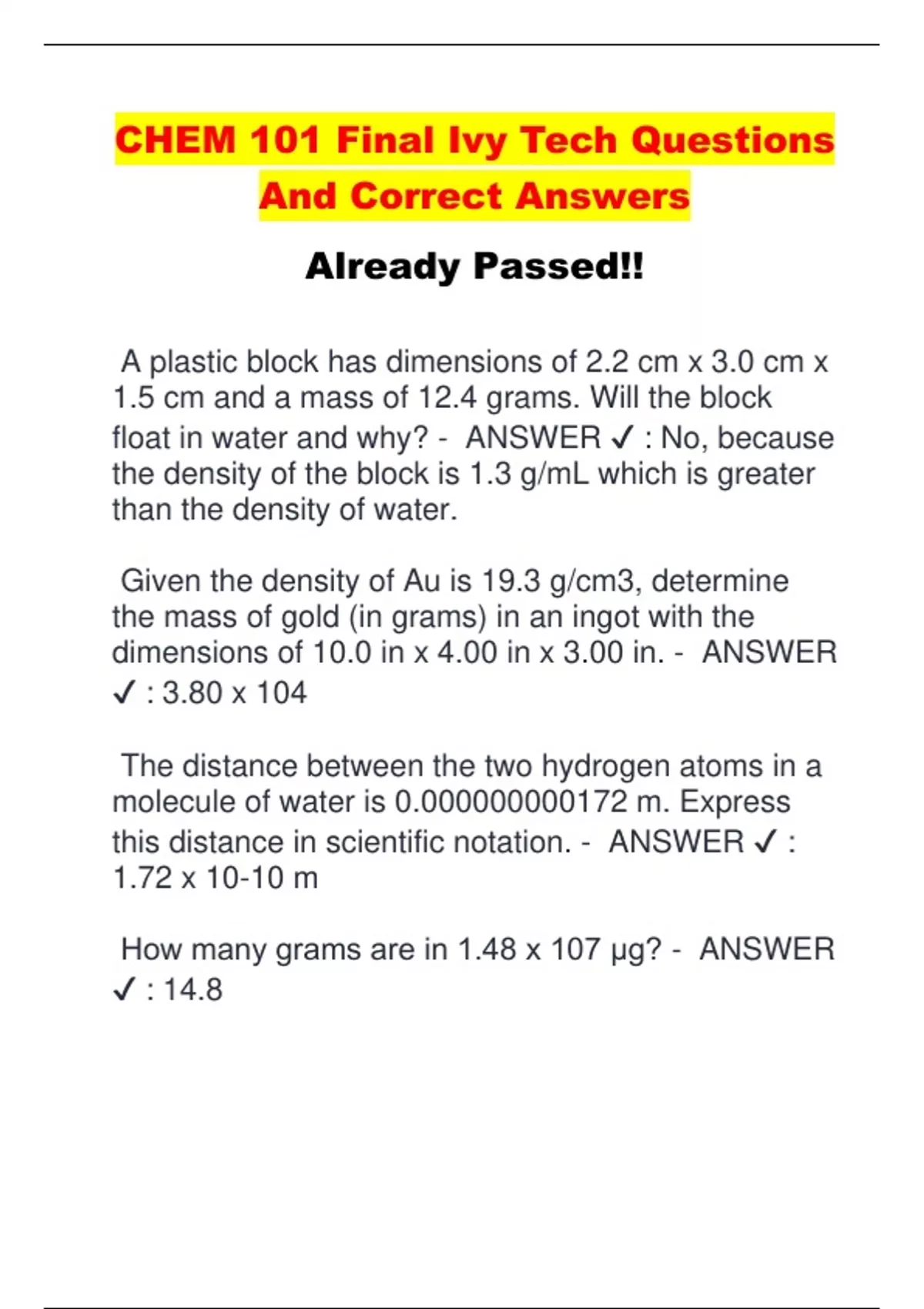 CHEM 101 Final Ivy Tech Questions And Correct Answers

Already Passed!!

A plastic block has dimensions of 2.2 cm x 3.0 cm x 1.5 cm and a mass of 12.4 grams. Will the block float in water and why? - ANSWER ✓ : No, because the density of the block is 1.3 g/mL which is greater than the density of water.

Given the density of Au is 19.3 g/cm3, determine the mass of gold (in grams) in an ingot with the dimensions of 10.0 in x 4.00 in x 3.00 in. - ANSWER ✓ : 3.80 x 104

The distance between the two hydrogen atoms in a molecule of water is 0.000000000172 m. Express this distance in scientific notation. - ANSWER ✓ : 1.72 x 10-10 m

How many grams are in 1.48 x 107 μg? - ANSWER ✓ : 14.8